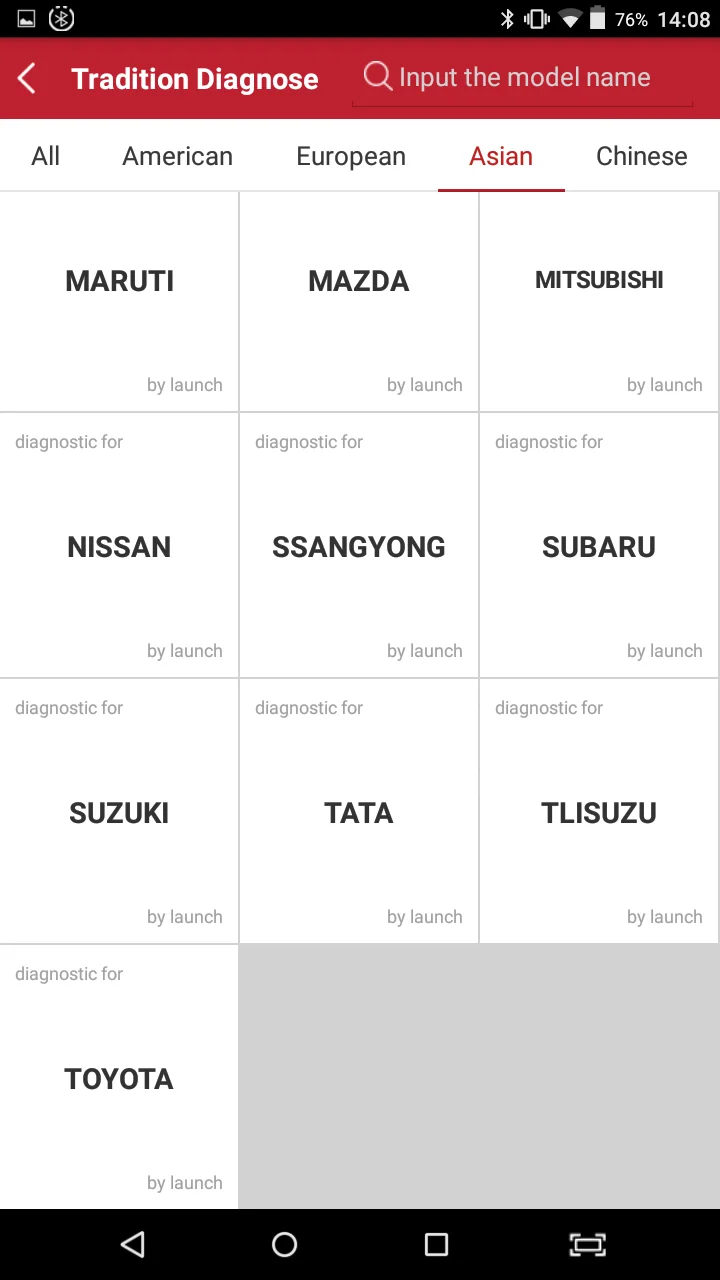 76% 14:08

Tradition Diagnose

Input the model name

All
American
European
Asian
Chinese

MARUTI
by launch

MAZDA
by launch

MITSUBISHI
by launch

diagnostic for
NISSAN
by launch

diagnostic for
SSANGYONG
by launch

diagnostic for
SUBARU
by launch

diagnostic for
SUZUKI
by launch

diagnostic for
TATA
by launch

diagnostic for
TLISUZU
by launch

diagnostic for
TOYOTA
by launch